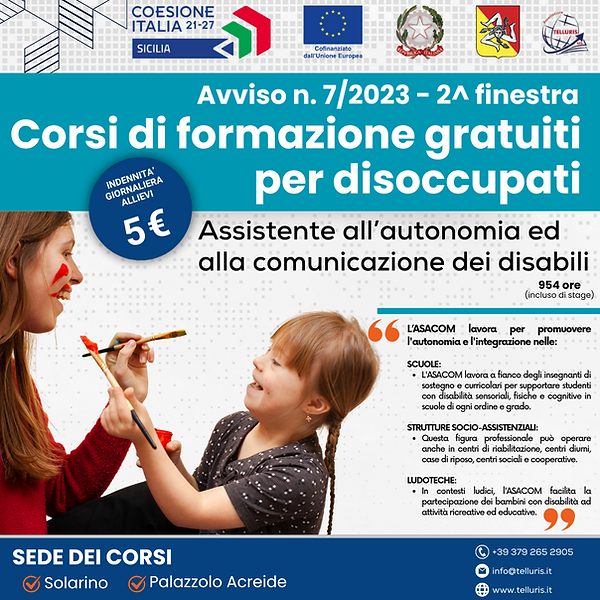 COESIONE ITALIA 21-27
SICILIA

Cofinanziato dall'Unione Europea

TELLURIS

Avviso n. 7/2023 - 2^ finestra

Corsi di formazione gratuiti per disoccupati

INDENNITA' GIORNALIERA ALLIEVI
5 €

Assistente all'autonomia ed alla comunicazione dei disabili

954 ore
(incluso di stage)

L'ASACOM lavora per promuovere l'autonomia e l'integrazione nelle:

SCUOLE:
• L'ASACOM lavora a fianco degli insegnanti di sostegno e curricolari per supportare studenti con disabilità sensoriali, fisiche e cognitive in scuole di ogni ordine e grado.

STRUTTURE SOCIO-ASSISTENZIALI:
• Questa figura professionale può operare anche in centri di riabilitazione, centri diurni, case di riposo, centri sociali e cooperative.

LUDOTECHE:
• In contesti ludici, l'ASACOM facilita la partecipazione dei bambini con disabilità ad attività ricreative ed educative.

SEDE DEI CORSI
Solarino
Palazzolo Acreide

+39 379 265 2905
info@telluris.it
www.telluris.it